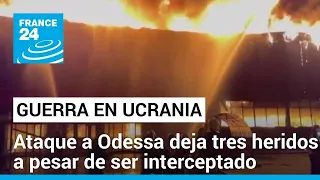 FRANCE 24

GUERRA EN UCRANIA

Ataque a Odessa deja tres heridos a pesar de ser interceptado